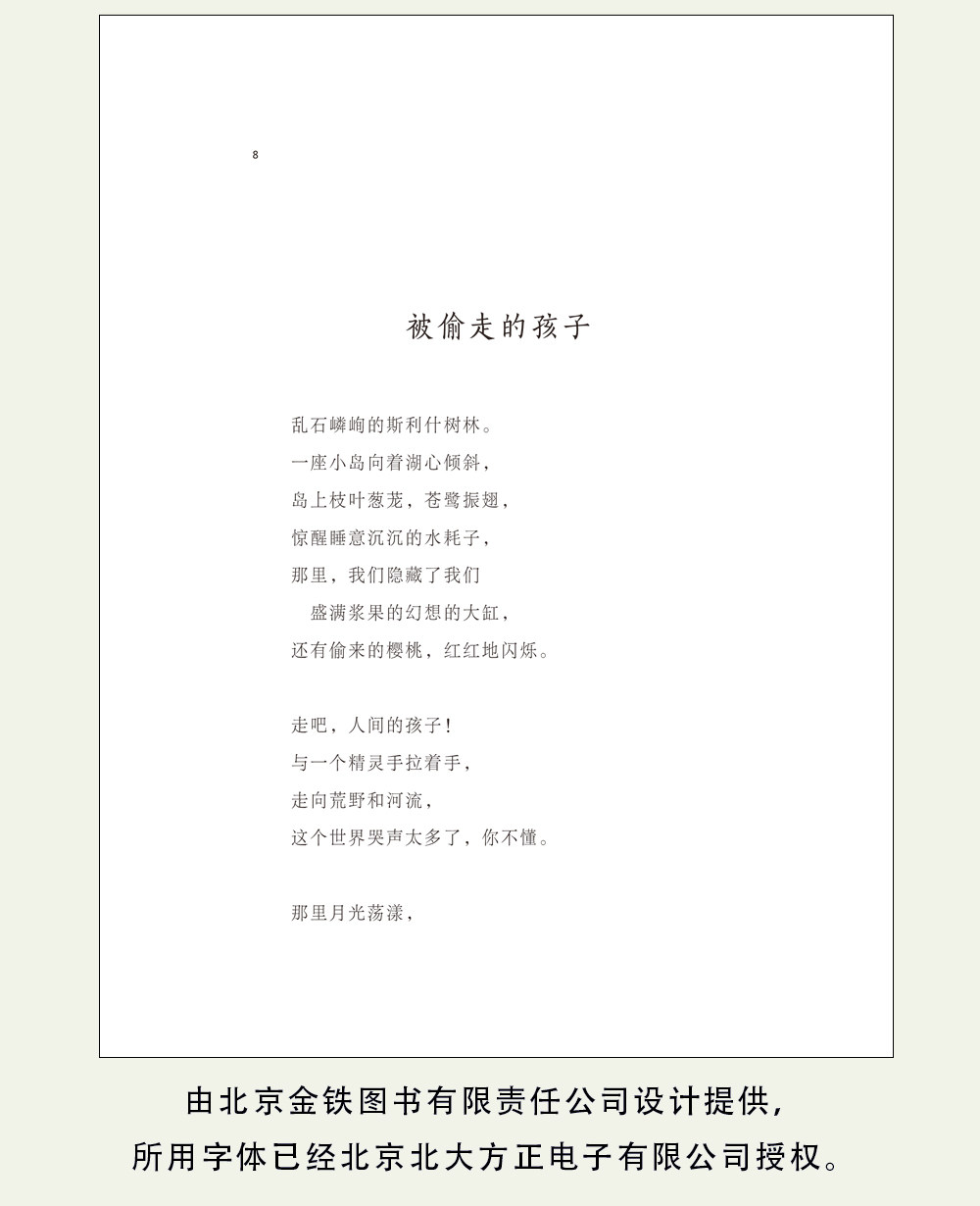 8

被偷走的孩子

乱石嶙峋的斯利什树林。
一座小岛向着湖心倾斜，
岛上枝叶葱茏，苍鹭振翅，
惊醒睡意沉沉的水耗子，
那里，我们隐藏了我们
盛满浆果的幻想的大缸，
还有偷来的樱桃，红红地闪烁。

走吧，人间的孩子！
与一个精灵手拉着手，
走向荒野和河流，
这个世界哭声太多了，你不懂。

那里月光荡漾，

由北京金铁图书有限责任公司设计提供，
所用字体已经北京北大方正电子有限公司授权。